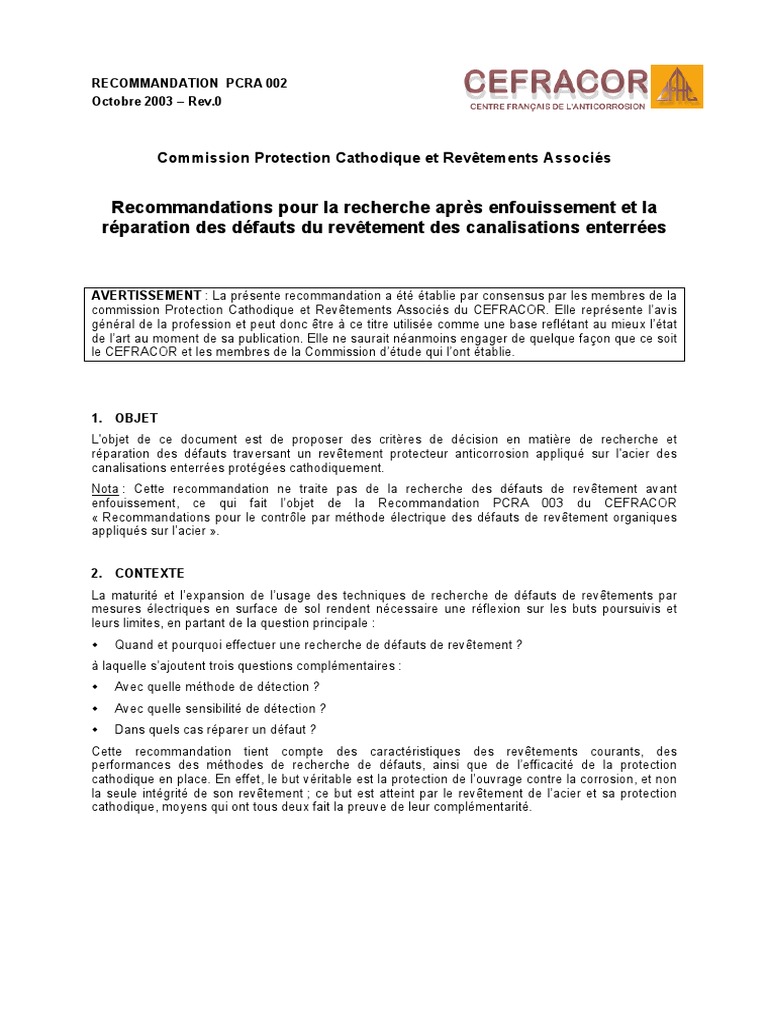 RECOMMANDATION PCRA 002
Octobre 2003 – Rev.0

CEFRACOR
CENTRE FRANÇAIS DE L'ANTICORROSION

Commission Protection Cathodique et Revêtements Associés

Recommandations pour la recherche après enfouissement et la réparation des défauts du revêtement des canalisations enterrées

AVERTISSEMENT : La présente recommandation a été établie par consensus par les membres de la commission Protection Cathodique et Revêtements Associés du CEFRACOR. Elle représente l'avis général de la profession et peut donc être à ce titre utilisée comme une base reflétant au mieux l'état de l'art au moment de sa publication. Elle ne saurait néanmoins engager de quelque façon que ce soit le CEFRACOR et les membres de la Commission d'étude qui l'ont établie.

1. OBJET

L'objet de ce document est de proposer des critères de décision en matière de recherche et réparation des défauts traversant un revêtement protecteur anticorrosion appliqué sur l'acier des canalisations enterrées protégées cathodiquement.

Nota : Cette recommandation ne traite pas de la recherche des défauts de revêtement avant enfouissement, ce qui fait l'objet de la Recommandation PCRA 003 du CEFRACOR « Recommandations pour le contrôle par méthode électrique des défauts de revêtement organiques appliqués sur l'acier ».

2. CONTEXTE

La maturité et l'expansion de l'usage des techniques de recherche de défauts de revêtements par mesures électriques en surface de sol rendent nécessaire une réflexion sur les buts poursuivis et leurs limites, en partant de la question principale :

• Quand et pourquoi effectuer une recherche de défauts de revêtement ?

à laquelle s'ajoutent trois questions complémentaires :

• Avec quelle méthode de détection ?

• Avec quelle sensibilité de détection ?

• Dans quels cas réparer un défaut ?

Cette recommandation tient compte des caractéristiques des revêtements courants, des performances des méthodes de recherche de défauts, ainsi que de l'efficacité de la protection cathodique en place. En effet, le but véritable est la protection de l'ouvrage contre la corrosion, et non la seule intégrité de son revêtement ; ce but est atteint par le revêtement de l'acier et sa protection cathodique, moyens qui ont tous deux fait la preuve de leur complémentarité.